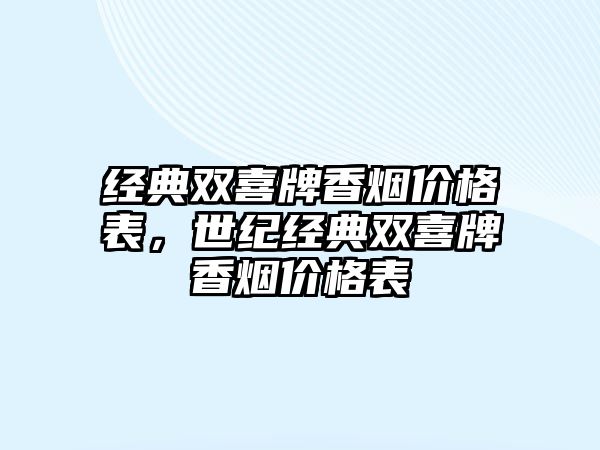 经典双喜牌香烟价格表，世纪经典双喜牌香烟价格表